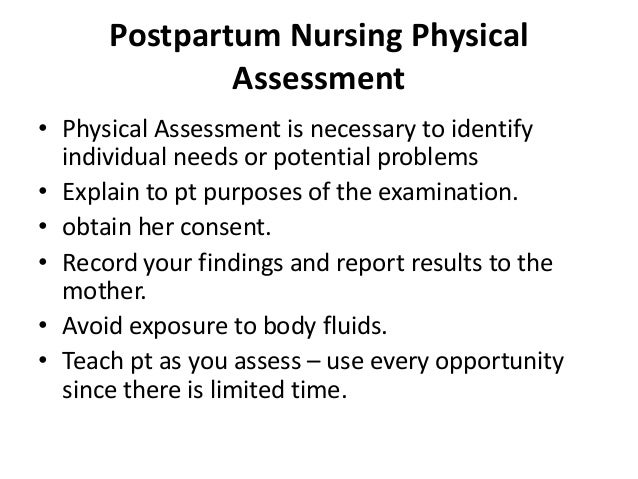 Postpartum Nursing Physical Assessment

• Physical Assessment is necessary to identify individual needs or potential problems
• Explain to pt purposes of the examination.
• obtain her consent.
• Record your findings and report results to the mother.
• Avoid exposure to body fluids.
• Teach pt as you assess – use every opportunity since there is limited time.